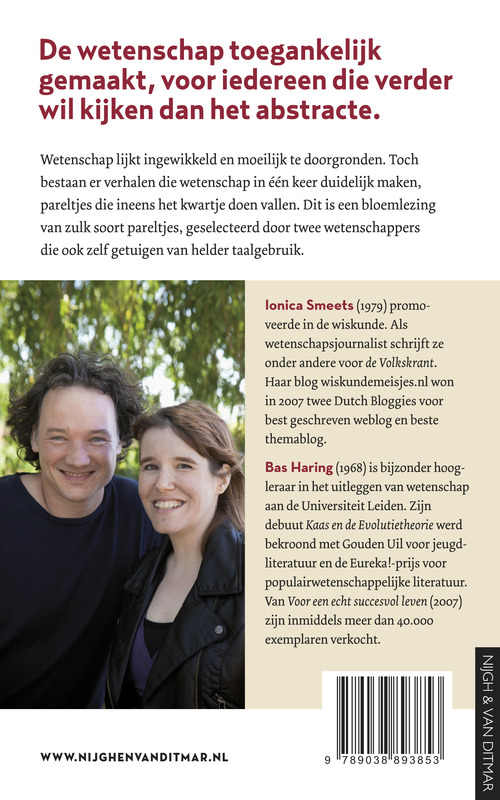 De wetenschap toegankelijk gemaakt, voor iedereen die verder wil kijken dan het abstracte.

Wetenschap lijkt ingewikkeld en moeilijk te doorgronden. Toch bestaan er verhalen die wetenschap in één keer duidelijk maken, pareltjes die ineens het kwartje doen vallen. Dit is een bloemlezing van zulk soort pareltjes, geselecteerd door twee wetenschappers die ook zelf getuigen van helder taalgebruik.

Ionica Smeets (1979) promoveerde in de wiskunde. Als wetenschapsjournalist schrijft ze onder andere voor de Volkskrant. Haar blog wiskundemeisjes.nl won in 2007 twee Dutch Bloggies voor best geschreven weblog en beste themablog.

Bas Haring (1968) is bijzonder hoogleraar in het uitleggen van wetenschap aan de Universiteit Leiden. Zijn debuut Kaas en de Evolutietheorie werd bekroond met Gouden Uil voor jeugdliteratuur en de Eureka!-prijs voor populairwetenschappelijke literatuur. Van Voor een echt succesvol leven (2007) zijn inmiddels meer dan 40.000 exemplaren verkocht.

NIJGH & VAN DITMAR

WWW.NIJGHENVANDITMAR.NL

9 789038 893853